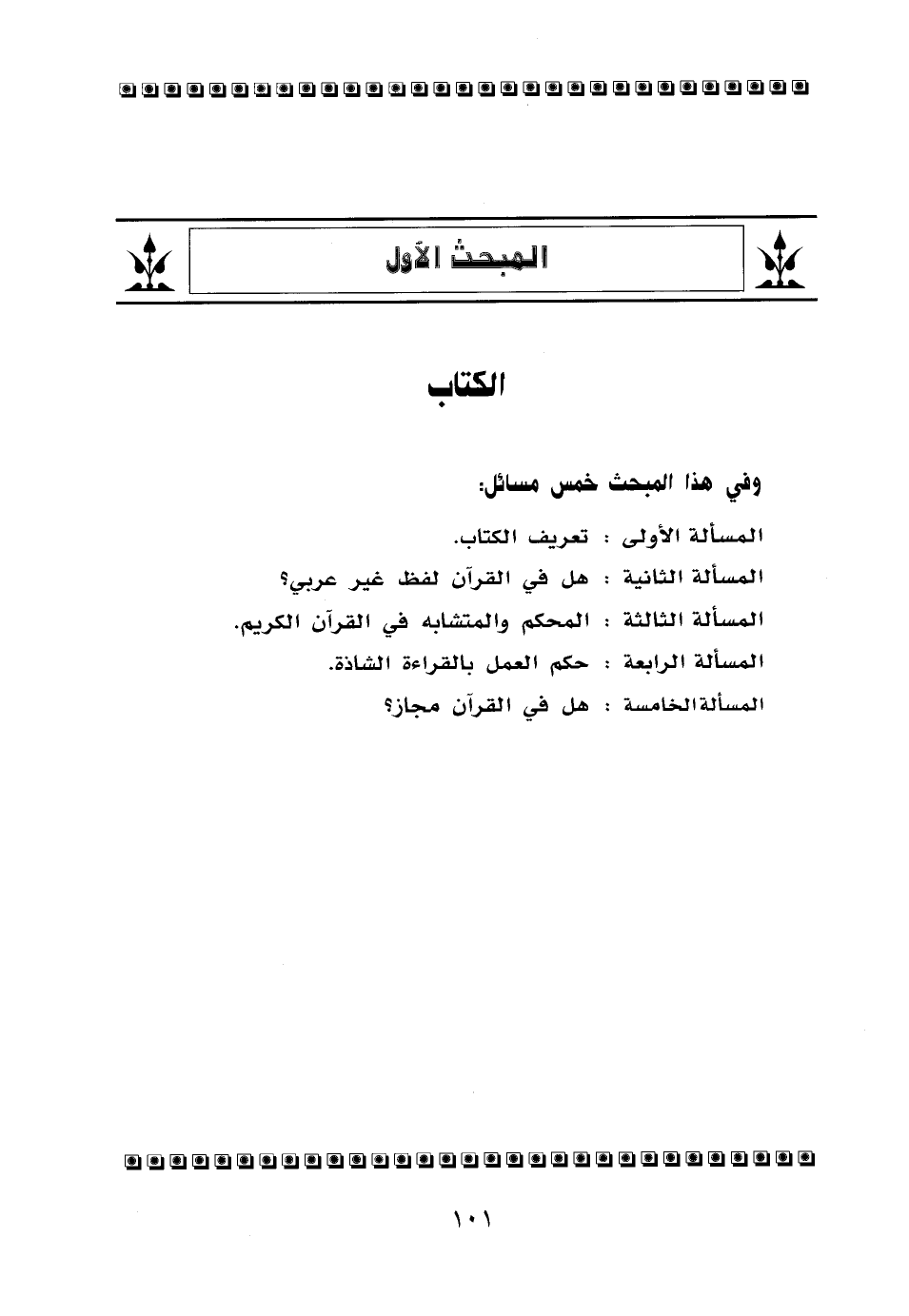 المبحث الأول

الكتاب

وفي هذا المبحث خمس مسائل:

المسألة الأولى : تعريف الكتاب.

المسألة الثانية : هل في القرآن لفظ غير عربي؟

المسألة الثالثة : المحكم والمتشابه في القرآن الكريم.

المسألة الرابعة : حكم العمل بالقراءة الشاذة.

المسألة الخامسة : هل في القرآن مجاز؟

١٠١